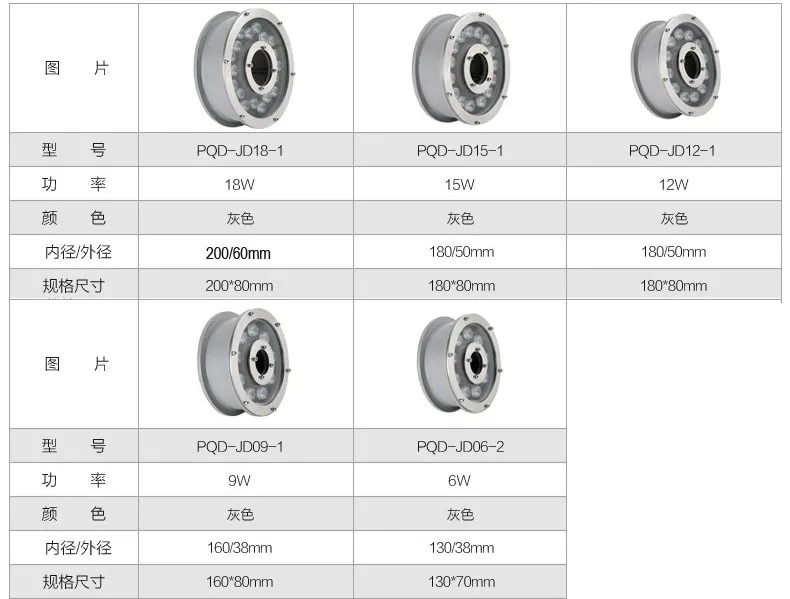 | 图 片 | | | |
|---|---|---|---|
| 型 号 | PQD-JD18-1 | PQD-JD15-1 | PQD-JD12-1 |
| 功 率 | 18W | 15W | 12W |
| 颜 色 | 灰色 | 灰色 | 灰色 |
| 内径/外径 | 200/60mm | 180/50mm | 180/50mm |
| 规格尺寸 | 200*80mm | 180*80mm | 180*80mm |

| 图 片 | | |
|---|---|---|
| 型 号 | PQD-JD09-1 | PQD-JD06-2 |
| 功 率 | 9W | 6W |
| 颜 色 | 灰色 | 灰色 |
| 内径/外径 | 160/38mm | 130/38mm |
| 规格尺寸 | 160*80mm | 130*70mm |